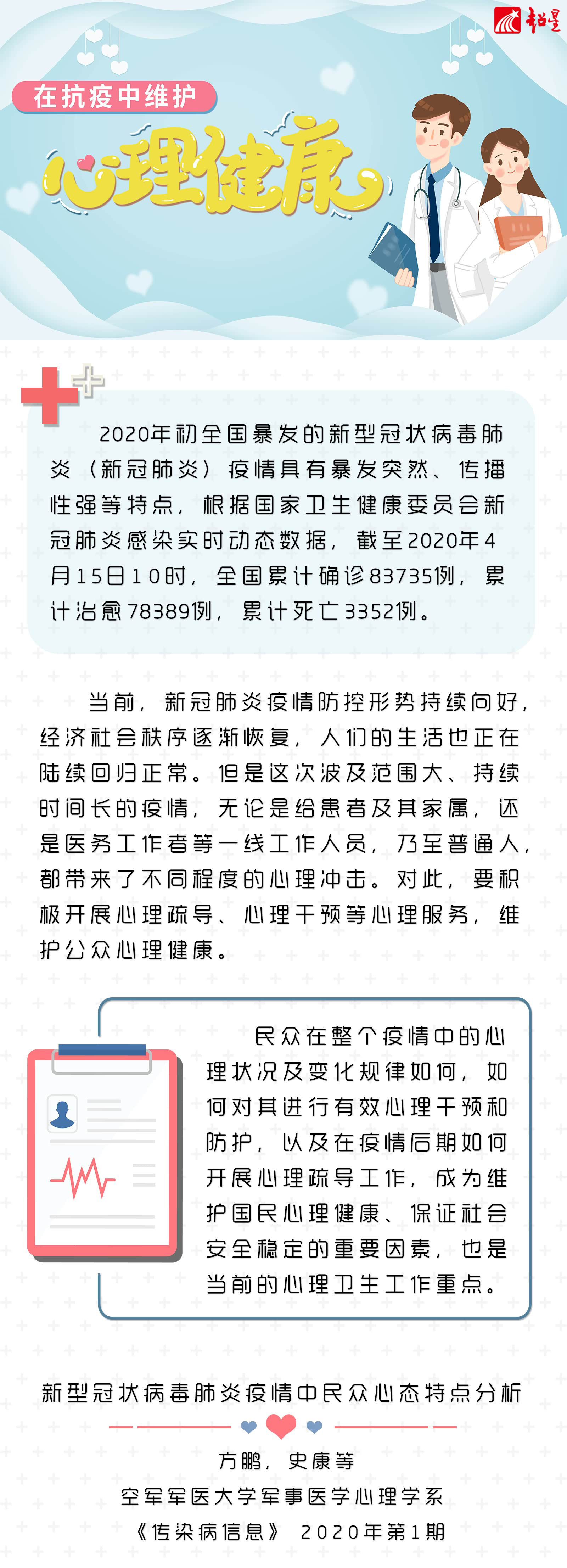 超星

在抗疫中维护

心理健康

2020年初全国暴发的新型冠状病毒肺炎（新冠肺炎）疫情具有暴发突然、传播性强等特点，根据国家卫生健康委员会新冠肺炎感染实时动态数据，截至2020年4月15日10时，全国累计确诊83735例，累计治愈78389例，累计死亡3352例。

当前，新冠肺炎疫情防控形势持续向好，经济社会秩序逐渐恢复，人们的生活也正在陆续回归正常。但是这次波及范围大、持续时间长的疫情，无论是给患者及其家属，还是医务工作者等一线工作人员，乃至普通人，都带来了不同程度的心理冲击。对此，要积极开展心理疏导、心理干预等心理服务，维护公众心理健康。

民众在整个疫情中的心理状况及变化规律如何，如何对其进行有效心理干预和防护，以及在疫情后期如何开展心理疏导工作，成为维护国民心理健康、保证社会安全稳定的重要因素，也是当前的心理卫生工作重点。

新型冠状病毒肺炎疫情中民众心态特点分析

方鹏，史康等

空军军医大学军事医学心理学系

《传染病信息》 2020年第1期